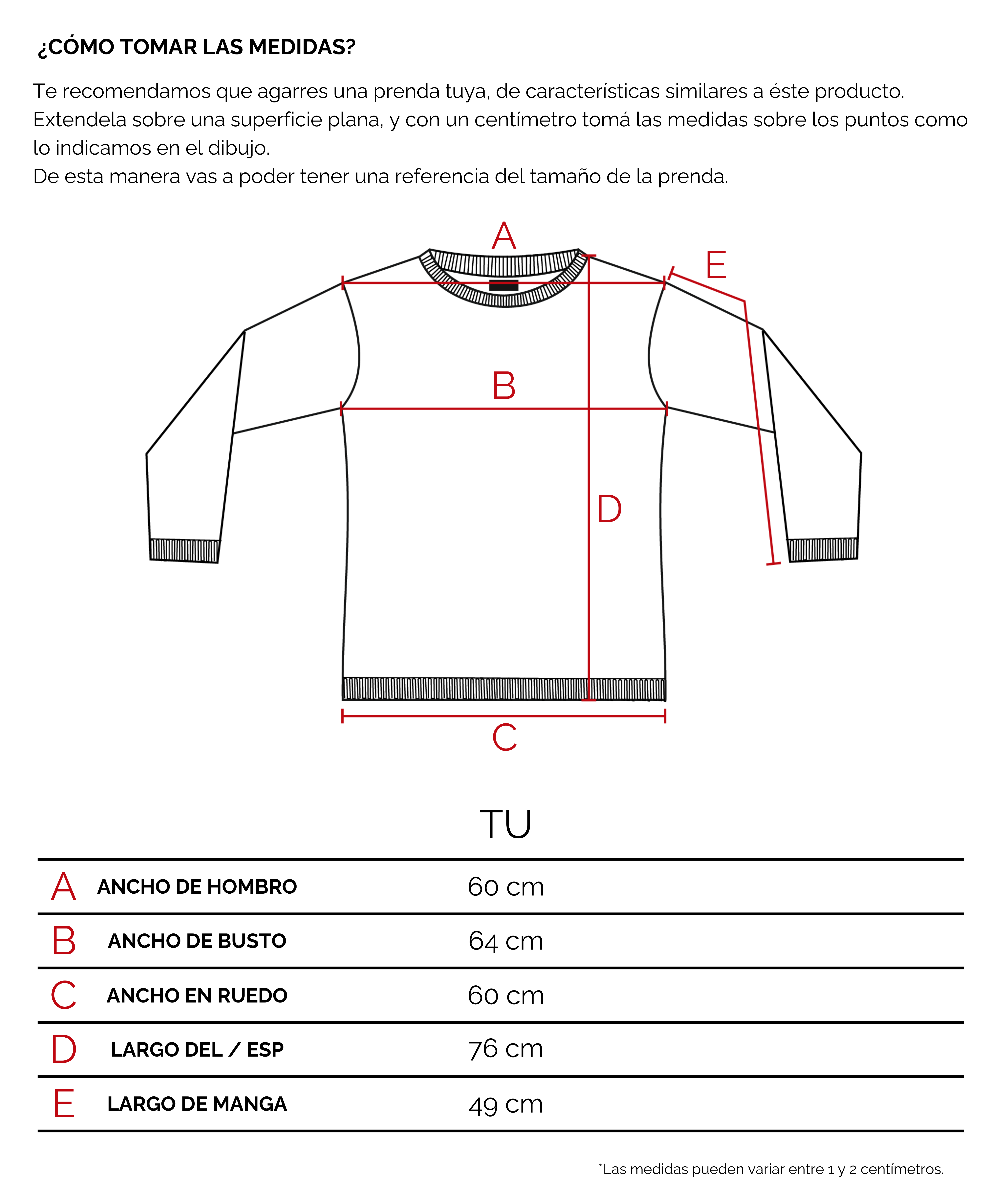 ¿CÓMO TOMAR LAS MEDIDAS?

Te recomendamos que agarres una prenda tuya, de características similares a éste producto. Extendela sobre una superficie plana, y con un centímetro tomá las medidas sobre los puntos como lo indicamos en el dibujo.
De esta manera vas a poder tener una referencia del tamaño de la prenda.

A
E
B
D
C

| | | TU |
|---|---|---|
| A | ANCHO DE HOMBRO | 60 cm |
| B | ANCHO DE BUSTO | 64 cm |
| C | ANCHO EN RUEDO | 60 cm |
| D | LARGO DEL / ESP | 76 cm |
| E | LARGO DE MANGA | 49 cm |

*Las medidas pueden variar entre 1 y 2 centímetros.